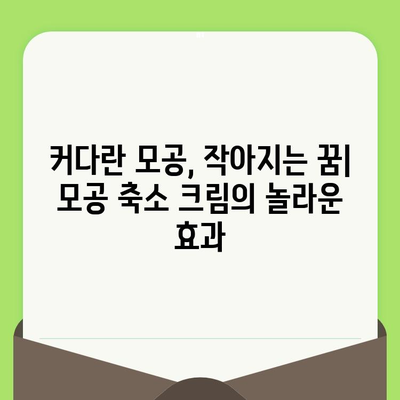 커다란 모공, 작아지는 꿈| 모공 축소 크림의 놀라운 효과